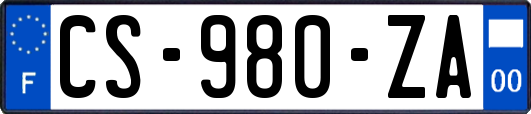 F
CS-980-ZA
00